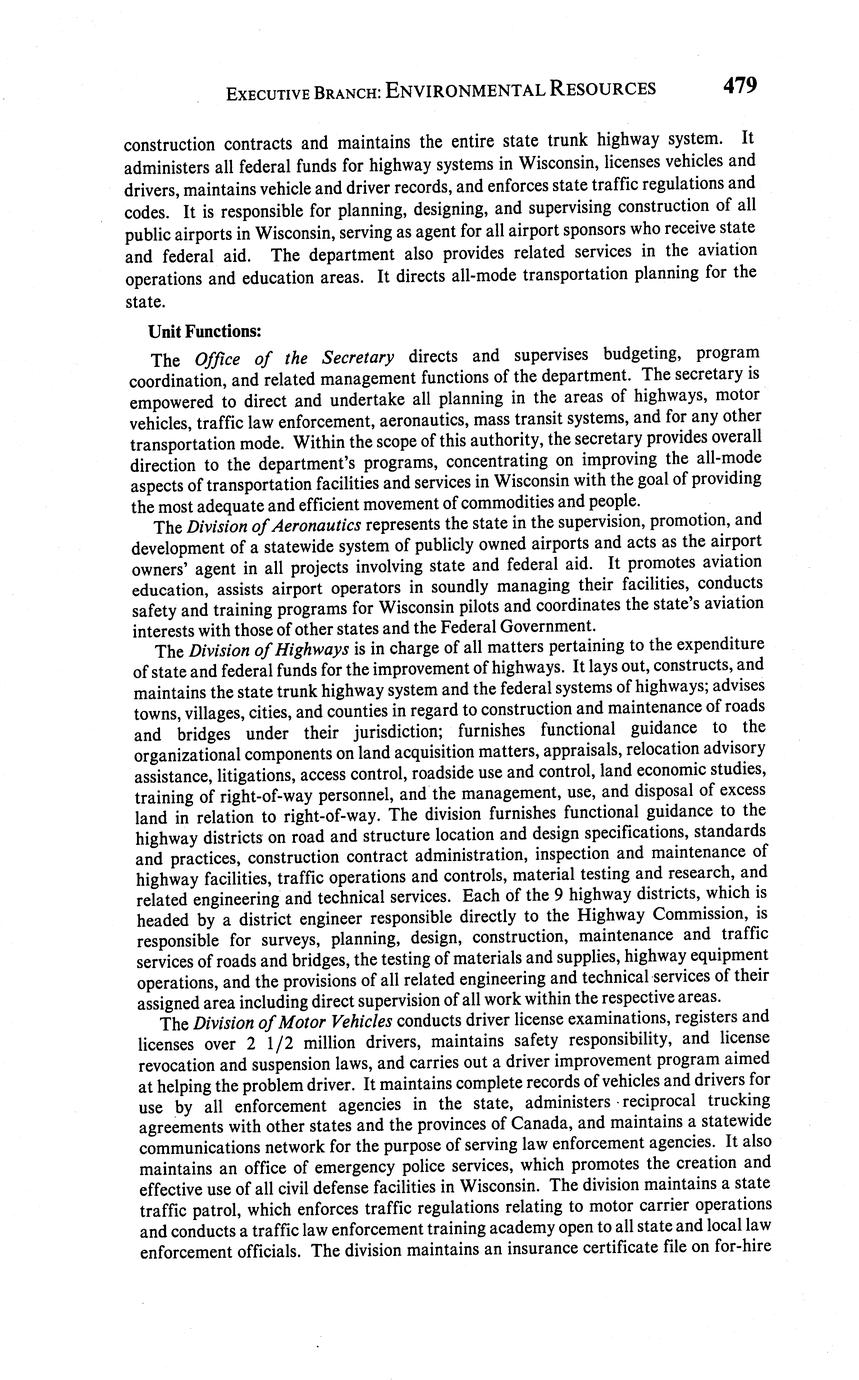 EXECUTIVE BRANCH: ENVIRONMENTAL RESOURCES 479

construction contracts and maintains the entire state trunk highway system. It administers all federal funds for highway systems in Wisconsin, licenses vehicles and drivers, maintains vehicle and driver records, and enforces state traffic regulations and codes. It is responsible for planning, designing, and supervising construction of all public airports in Wisconsin, serving as agent for all airport sponsors who receive state and federal aid. The department also provides related services in the aviation operations and education areas. It directs all-mode transportation planning for the state.

Unit Functions:

The Office of the Secretary directs and supervises budgeting, program coordination, and related management functions of the department. The secretary is empowered to direct and undertake all planning in the areas of highways, motor vehicles, traffic law enforcement, aeronautics, mass transit systems, and for any other transportation mode. Within the scope of this authority, the secretary provides overall direction to the department's programs, concentrating on improving the all-mode aspects of transportation facilities and services in Wisconsin with the goal of providing the most adequate and efficient movement of commodities and people.

The Division of Aeronautics represents the state in the supervision, promotion, and development of a statewide system of publicly owned airports and acts as the airport owners' agent in all projects involving state and federal aid. It promotes aviation education, assists airport operators in soundly managing their facilities, conducts safety and training programs for Wisconsin pilots and coordinates the state's aviation interests with those of other states and the Federal Government.

The Division of Highways is in charge of all matters pertaining to the expenditure of state and federal funds for the improvement of highways. It lays out, constructs, and maintains the state trunk highway system and the federal systems of highways; advises towns, villages, cities, and counties in regard to construction and maintenance of roads and bridges under their jurisdiction; furnishes functional guidance to the organizational components on land acquisition matters, appraisals, relocation advisory assistance, litigations, access control, roadside use and control, land economic studies, training of right-of-way personnel, and the management, use, and disposal of excess land in relation to right-of-way. The division furnishes functional guidance to the highway districts on road and structure location and design specifications, standards and practices, construction contract administration, inspection and maintenance of highway facilities, traffic operations and controls, material testing and research, and related engineering and technical services. Each of the 9 highway districts, which is headed by a district engineer responsible directly to the Highway Commission, is responsible for surveys, planning, design, construction, maintenance and traffic services of roads and bridges, the testing of materials and supplies, highway equipment operations, and the provisions of all related engineering and technical services of their assigned area including direct supervision of all work within the respective areas.

The Division of Motor Vehicles conducts driver license examinations, registers and licenses over 2 1/2 million drivers, maintains safety responsibility, and license revocation and suspension laws, and carries out a driver improvement program aimed at helping the problem driver. It maintains complete records of vehicles and drivers for use by all enforcement agencies in the state, administers reciprocal trucking agreements with other states and the provinces of Canada, and maintains a statewide communications network for the purpose of serving law enforcement agencies. It also maintains an office of emergency police services, which promotes the creation and effective use of all civil defense facilities in Wisconsin. The division maintains a state traffic patrol, which enforces traffic regulations relating to motor carrier operations and conducts a traffic law enforcement training academy open to all state and local law enforcement officials. The division maintains an insurance certificate file on for-hire